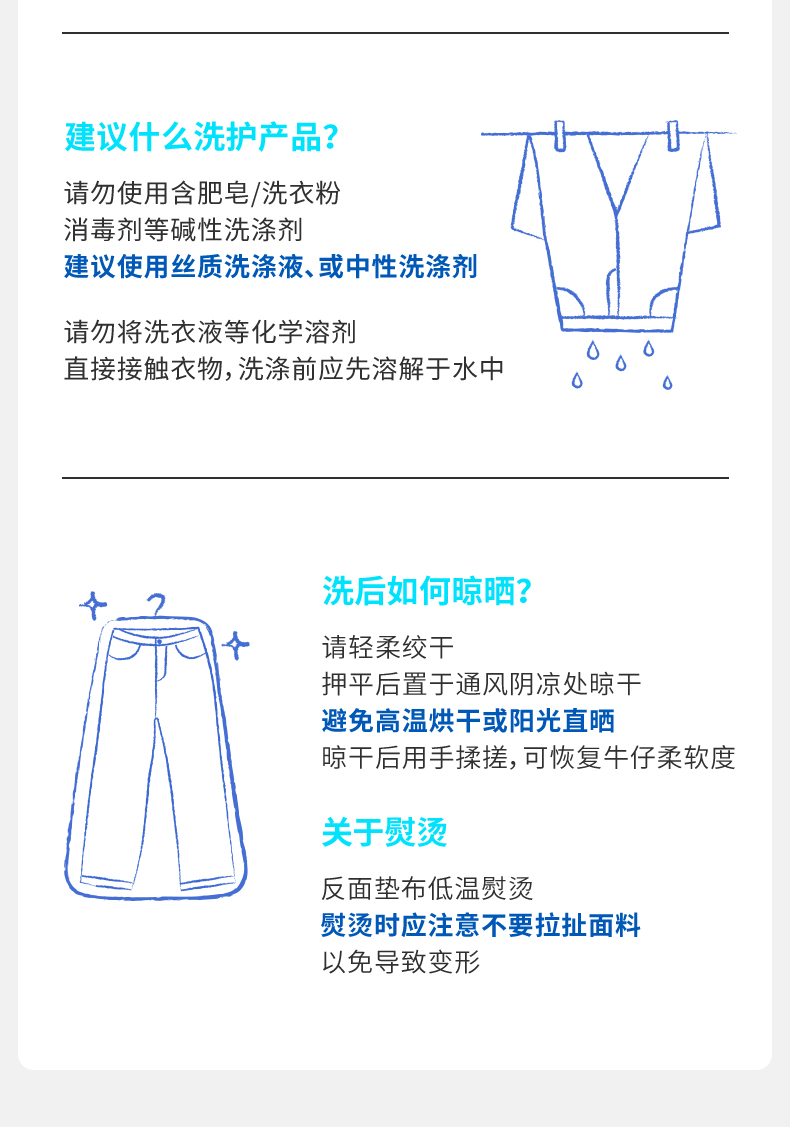 建议什么洗护产品？

请勿使用含肥皂/洗衣粉
消毒剂等碱性洗涤剂
建议使用丝质洗涤液、或中性洗涤剂

请勿将洗衣液等化学溶剂
直接接触衣物，洗涤前应先溶解于水中

洗后如何晾晒？

请轻柔绞干
押平后置于通风阴凉处晾干
避免高温烘干或阳光直晒
晾干后用手揉搓，可恢复牛仔柔软度

关于熨烫

反面垫布低温熨烫
熨烫时应注意不要拉扯面料
以免导致变形